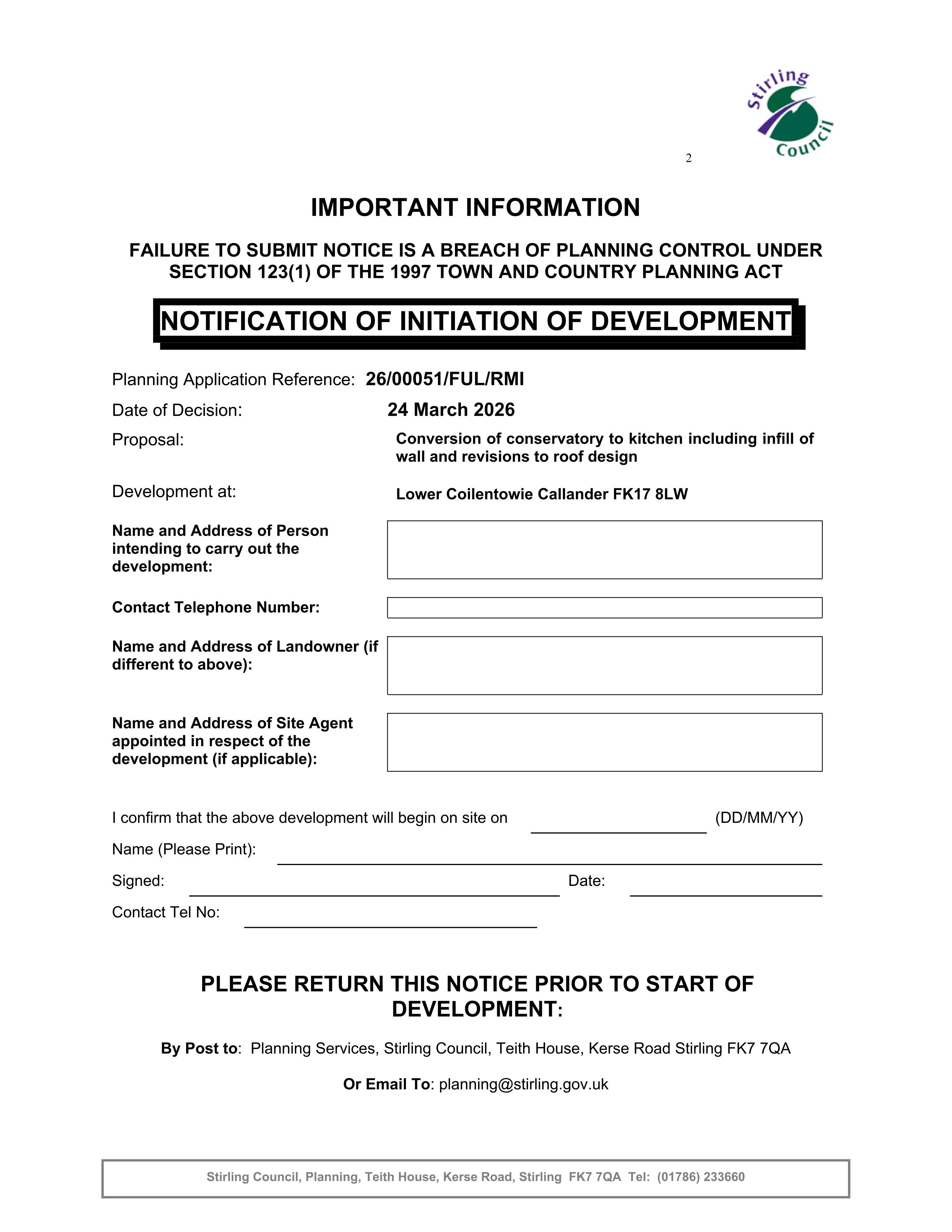 Stirling Council

2

IMPORTANT INFORMATION

FAILURE TO SUBMIT NOTICE IS A BREACH OF PLANNING CONTROL UNDER SECTION 123(1) OF THE 1997 TOWN AND COUNTRY PLANNING ACT

NOTIFICATION OF INITIATION OF DEVELOPMENT

Planning Application Reference: 26/00051/FUL/RMI
Date of Decision: 24 March 2026
Proposal: Conversion of conservatory to kitchen including infill of wall and revisions to roof design
Development at: Lower Coilentowie Callander FK17 8LW

Name and Address of Person intending to carry out the development:

Contact Telephone Number:

Name and Address of Landowner (if different to above):

Name and Address of Site Agent appointed in respect of the development (if applicable):

I confirm that the above development will begin on site on ____ (DD/MM/YY)
Name (Please Print): ____
Signed: ____ Date: ____
Contact Tel No: ____

PLEASE RETURN THIS NOTICE PRIOR TO START OF DEVELOPMENT:

By Post to: Planning Services, Stirling Council, Teith House, Kerse Road Stirling FK7 7QA

Or Email To: planning@stirling.gov.uk

Stirling Council, Planning, Teith House, Kerse Road, Stirling FK7 7QA Tel: (01786) 233660